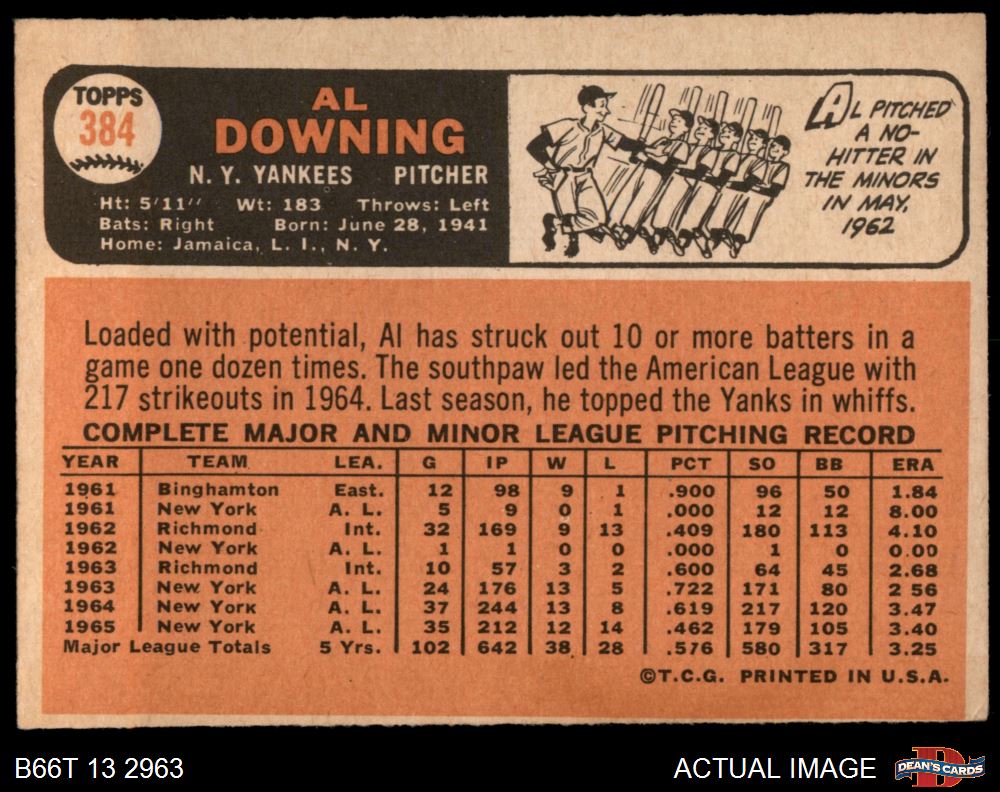 TOPPS
384

AL
DOWNING

N. Y. YANKEES PITCHER

Ht: 5'11" Wt: 183 Throws: Left
Bats: Right Born: June 28, 1941
Home: Jamaica, L. I., N. Y.

AL PITCHED A NO-HITTER IN THE MINORS IN MAY, 1962

Loaded with potential, Al has struck out 10 or more batters in a game one dozen times. The southpaw led the American League with 217 strikeouts in 1964. Last season, he topped the Yanks in whiffs.

COMPLETE MAJOR AND MINOR LEAGUE PITCHING RECORD

| YEAR | TEAM | LEA. | G | IP | W | L | PCT | SO | BB | ERA |
|---|---|---|---|---|---|---|---|---|---|---|
| 1961 | Binghamton | East. | 12 | 98 | 9 | 1 | .900 | 96 | 50 | 1.84 |
| 1961 | New York | A. L. | 5 | 9 | 0 | 1 | .000 | 12 | 12 | 8.00 |
| 1962 | Richmond | Int. | 32 | 169 | 9 | 13 | .409 | 180 | 113 | 4.10 |
| 1962 | New York | A. L. | 1 | 1 | 0 | 0 | .000 | 1 | 0 | 0.00 |
| 1963 | Richmond | Int. | 10 | 57 | 3 | 2 | .600 | 64 | 45 | 2.68 |
| 1963 | New York | A. L. | 24 | 176 | 13 | 5 | .722 | 171 | 80 | 2 56 |
| 1964 | New York | A. L. | 37 | 244 | 13 | 8 | .619 | 217 | 120 | 3.47 |
| 1965 | New York | A. L. | 35 | 212 | 12 | 14 | .462 | 179 | 105 | 3.40 |
| Major League Totals | | 5 Yrs. | 102 | 642 | 38 | 28 | .576 | 580 | 317 | 3.25 |

©T.C.G. PRINTED IN U.S.A.

B66T 13 2963

ACTUAL IMAGE

DEAN'S CARDS